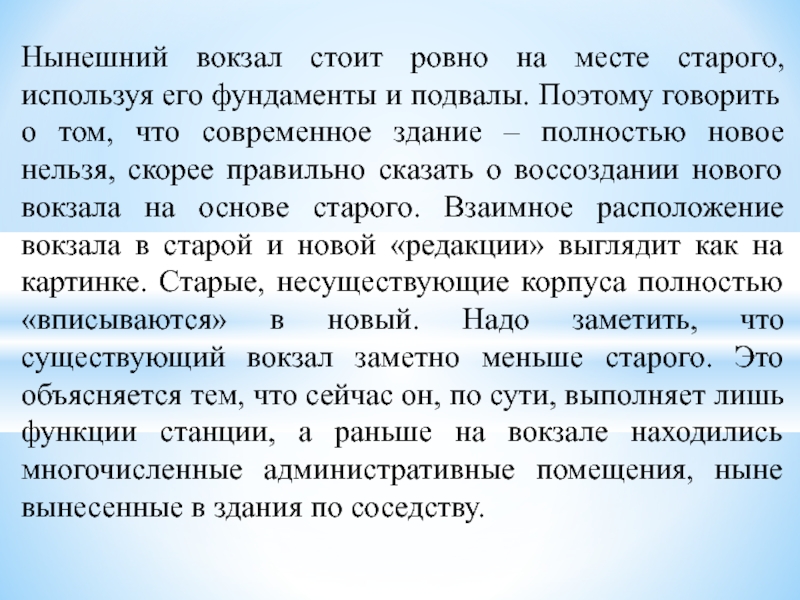 Нынешний вокзал стоит ровно на месте старого, используя его фундаменты и подвалы. Поэтому говорить о том, что современное здание – полностью новое нельзя, скорее правильно сказать о воссоздании нового вокзала на основе старого. Взаимное расположение вокзала в старой и новой «редакции» выглядит как на картинке. Старые, несуществующие корпуса полностью «вписываются» в новый. Надо заметить, что существующий вокзал заметно меньше старого. Это объясняется тем, что сейчас он, по сути, выполняет лишь функции станции, а раньше на вокзале находились многочисленные административные помещения, ныне вынесенные в здания по соседству.